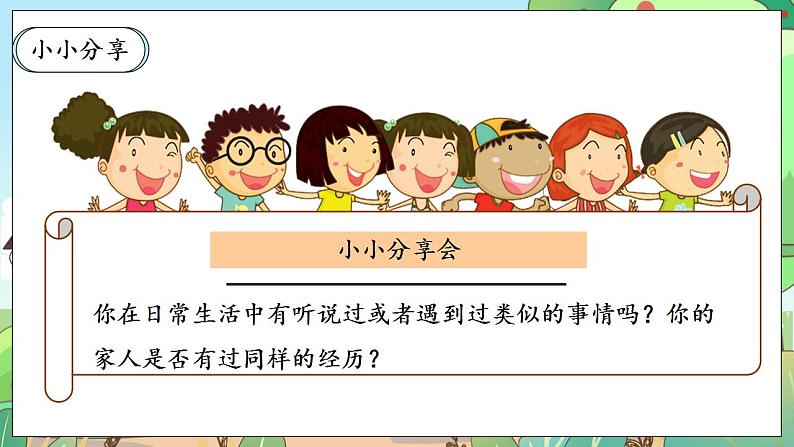 小小分享

小小分享会

你在日常生活中有听说过或者遇到过类似的事情吗？你的家人是否有过同样的经历？